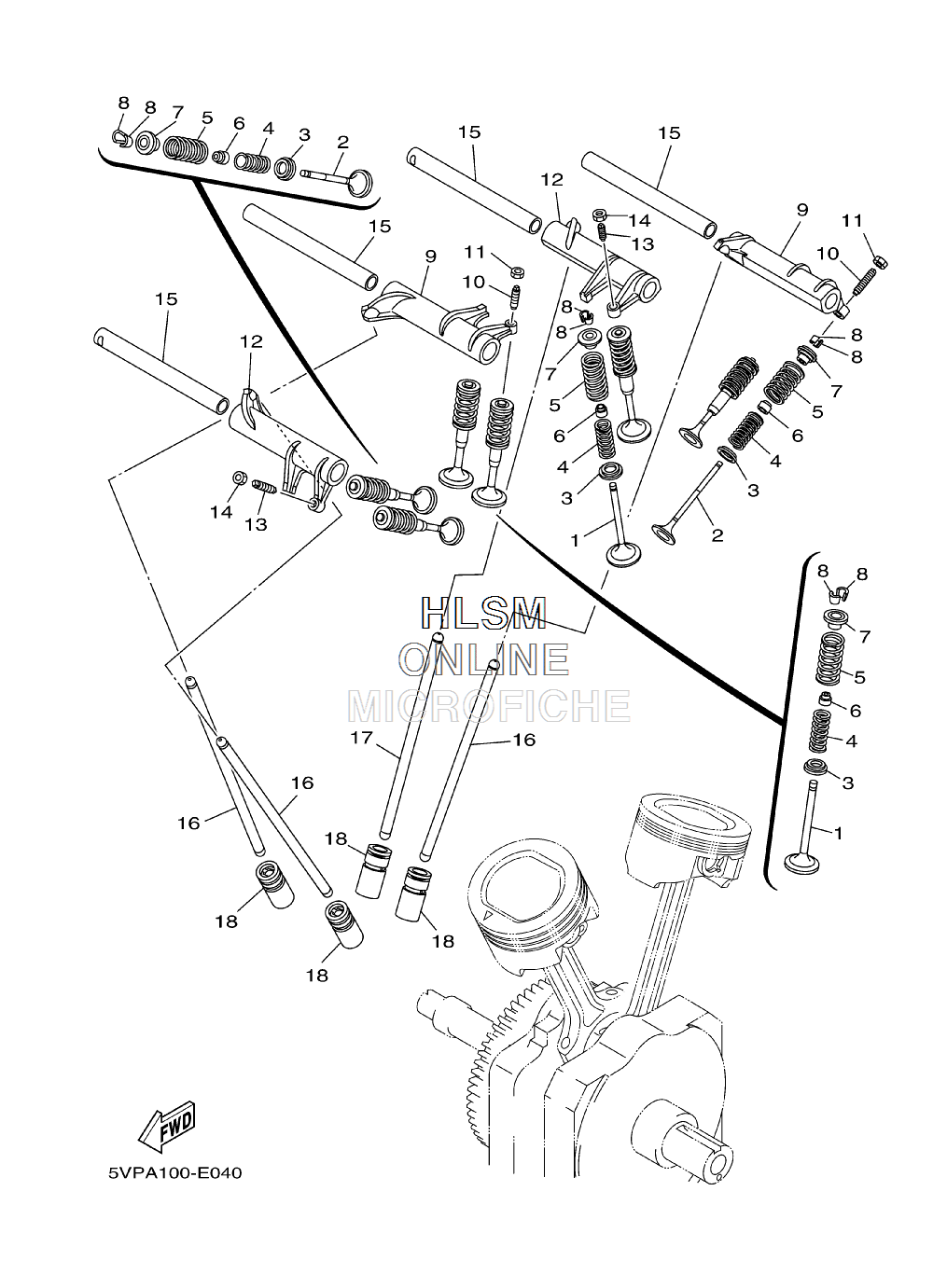 8 8 7 5 6 4 3 2

15

15

12

14

13

9

11

10

15

9

11

10

15

12

8

8

7

5

6

4

3

1

8

8

7

5

6

4

3

2

14

13

8 8

7

5

6

4

3

1

HLSM
ONLINE
MICROFICHE

17

16

16

16

18

18

18

18

FWD

5VPA100-E040